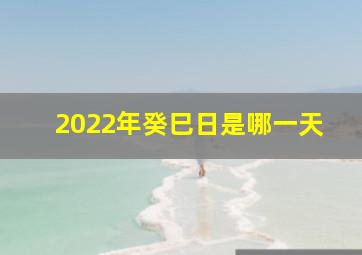 2022年癸巳日是哪一天